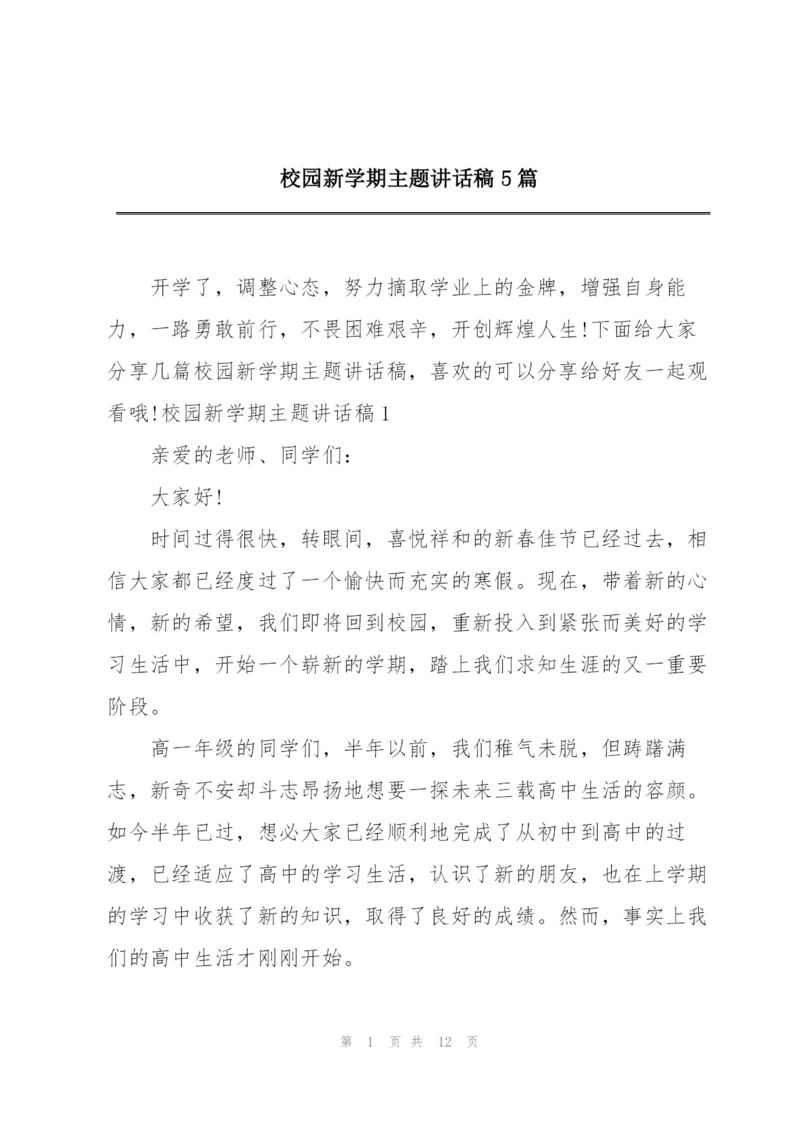 校园新学期主题讲话稿5篇

开学了，调整心态，努力摘取学业上的金牌，增强自身能力，一路勇敢前行，不畏困难艰辛，开创辉煌人生!下面给大家分享几篇校园新学期主题讲话稿，喜欢的可以分享给好友一起观看哦!校园新学期主题讲话稿1

亲爱的老师、同学们：

大家好!

时间过得很快，转眼间，喜悦祥和的新春佳节已经过去，相信大家都已经度过了一个愉快而充实的寒假。现在，带着新的心情，新的希望，我们即将回到校园，重新投入到紧张而美好的学习生活中，开始一个崭新的学期，踏上我们求知生涯的又一重要阶段。

高一年级的同学们，半年以前，我们稚气未脱，但踌躇满志，新奇不安却斗志昂扬地想要一探未来三载高中生活的容颜。如今半年已过，想必大家已经顺利地完成了从初中到高中的过渡，已经适应了高中的学习生活，认识了新的朋友，也在上学期的学习中收获了新的知识，取得了良好的成绩。然而，事实上我们的高中生活才刚刚开始。

第 1 页 共 12 页